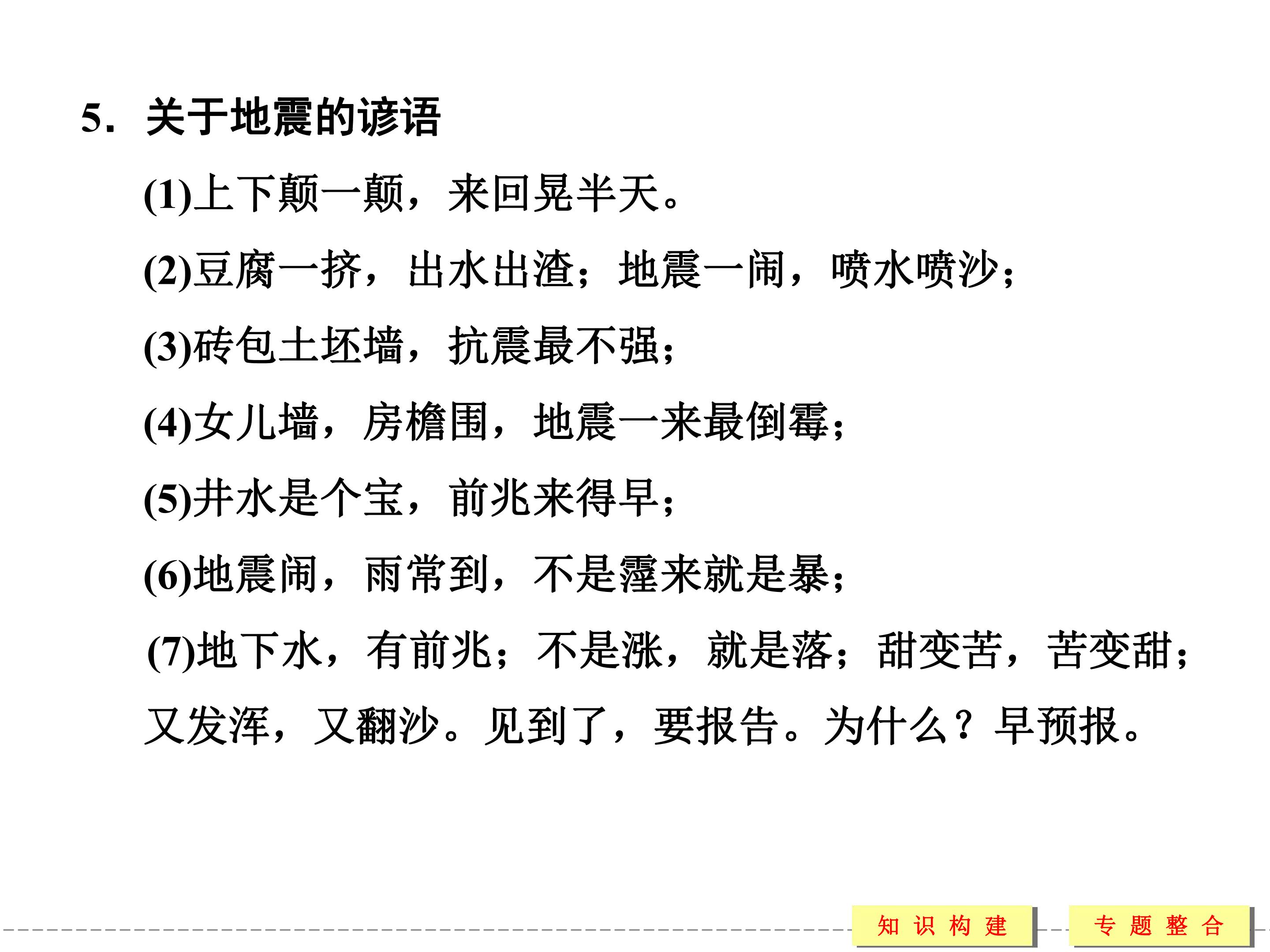 5.关于地震的谚语

(1)上下颠一颠，来回晃半天。

(2)豆腐一挤，出水出渣；地震一闹，喷水喷沙；

(3)砖包土坯墙，抗震最不强；

(4)女儿墙，房檐围，地震一来最倒霉；

(5)井水是个宝，前兆来得早；

(6)地震闹，雨常到，不是霪来就是暴；

(7)地下水，有前兆；不是涨，就是落；甜变苦，苦变甜；又发浑，又翻沙。见到了，要报告。为什么？早预报。

知识构建 专题整合